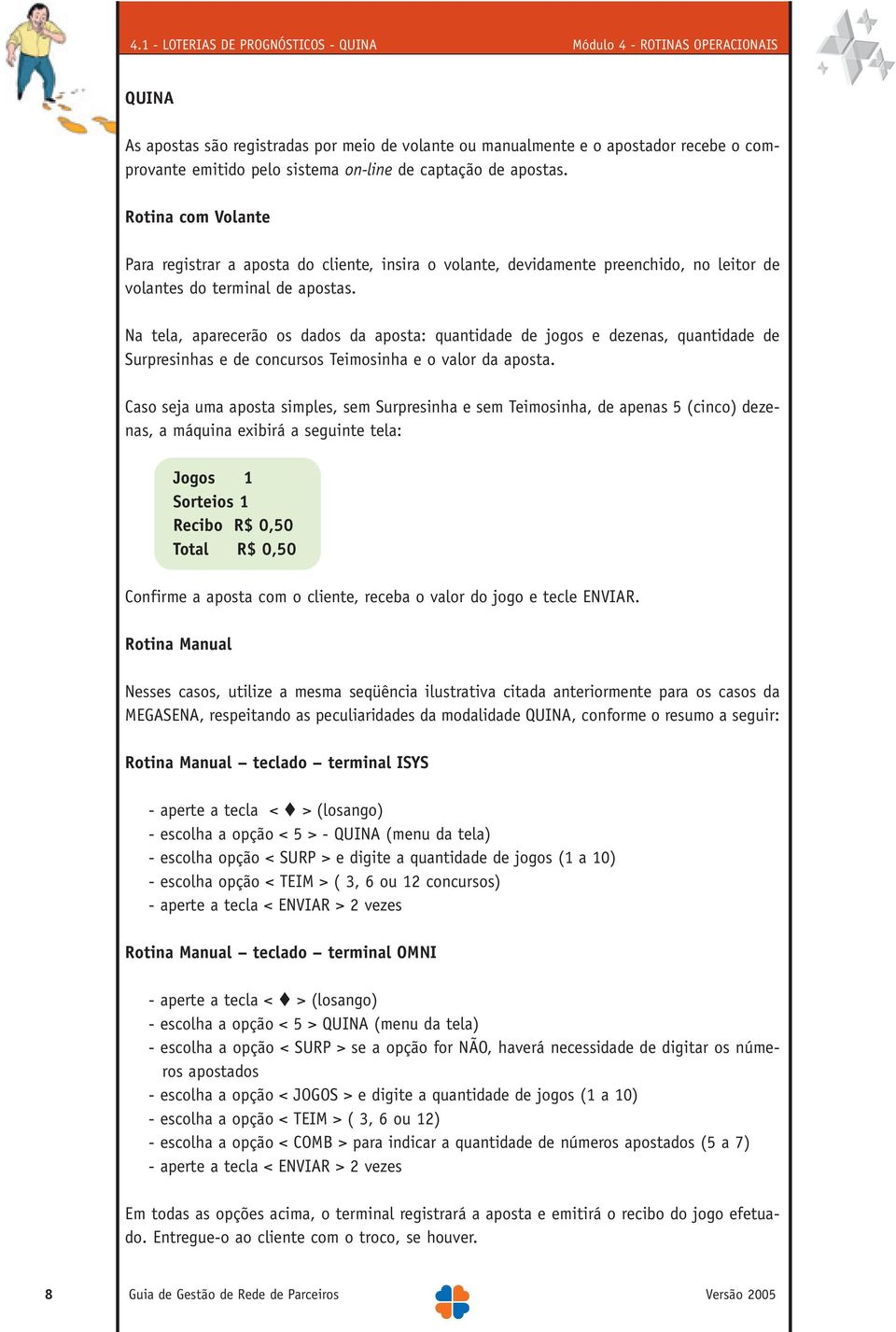 4.1 - LOTERIAS DE PROGNÓSTICOS - QUINA

Módulo 4 - ROTINAS OPERACIONAIS

QUINA

As apostas são registradas por meio de volante ou manualmente e o apostador recebe o comprovante emitido pelo sistema on-line de captação de apostas.

Rotina com Volante

Para registrar a aposta do cliente, insira o volante, devidamente preenchido, no leitor de volantes do terminal de apostas.

Na tela, aparecerão os dados da aposta: quantidade de jogos e dezenas, quantidade de Surpresinhas e de concursos Teimosinha e o valor da aposta.

Caso seja uma aposta simples, sem Surpresinha e sem Teimosinha, de apenas 5 (cinco) dezenas, a máquina exibirá a seguinte tela:

Jogos 1
Sorteios 1
Recibo R$ 0,50
Total R$ 0,50

Confirme a aposta com o cliente, receba o valor do jogo e tecle ENVIAR.

Rotina Manual

Nesses casos, utilize a mesma seqüência ilustrativa citada anteriormente para os casos da MEGASENA, respeitando as peculiaridades da modalidade QUINA, conforme o resumo a seguir:

Rotina Manual – teclado – terminal ISYS

- aperte a tecla < ♦ > (losango)
- escolha a opção < 5 > - QUINA (menu da tela)
- escolha opção < SURP > e digite a quantidade de jogos (1 a 10)
- escolha opção < TEIM > ( 3, 6 ou 12 concursos)
- aperte a tecla < ENVIAR > 2 vezes

Rotina Manual – teclado – terminal OMNI

- aperte a tecla < ♦ > (losango)
- escolha a opção < 5 > QUINA (menu da tela)
- escolha a opção < SURP > se a opção for NÃO, haverá necessidade de digitar os números apostados
- escolha a opção < JOGOS > e digite a quantidade de jogos (1 a 10)
- escolha a opção < TEIM > ( 3, 6 ou 12)
- escolha a opção < COMB > para indicar a quantidade de números apostados (5 a 7)
- aperte a tecla < ENVIAR > 2 vezes

Em todas as opções acima, o terminal registrará a aposta e emitirá o recibo do jogo efetuado. Entregue-o ao cliente com o troco, se houver.

8

Guia de Gestão de Rede de Parceiros

Versão 2005